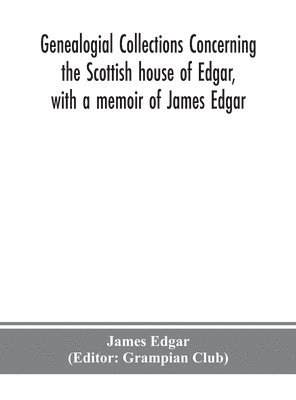 Genealogial Collections Concerning the Scottish house of Edgar, with a memoir of James Edgar

James Edgar
(Editor: Grampian Club)